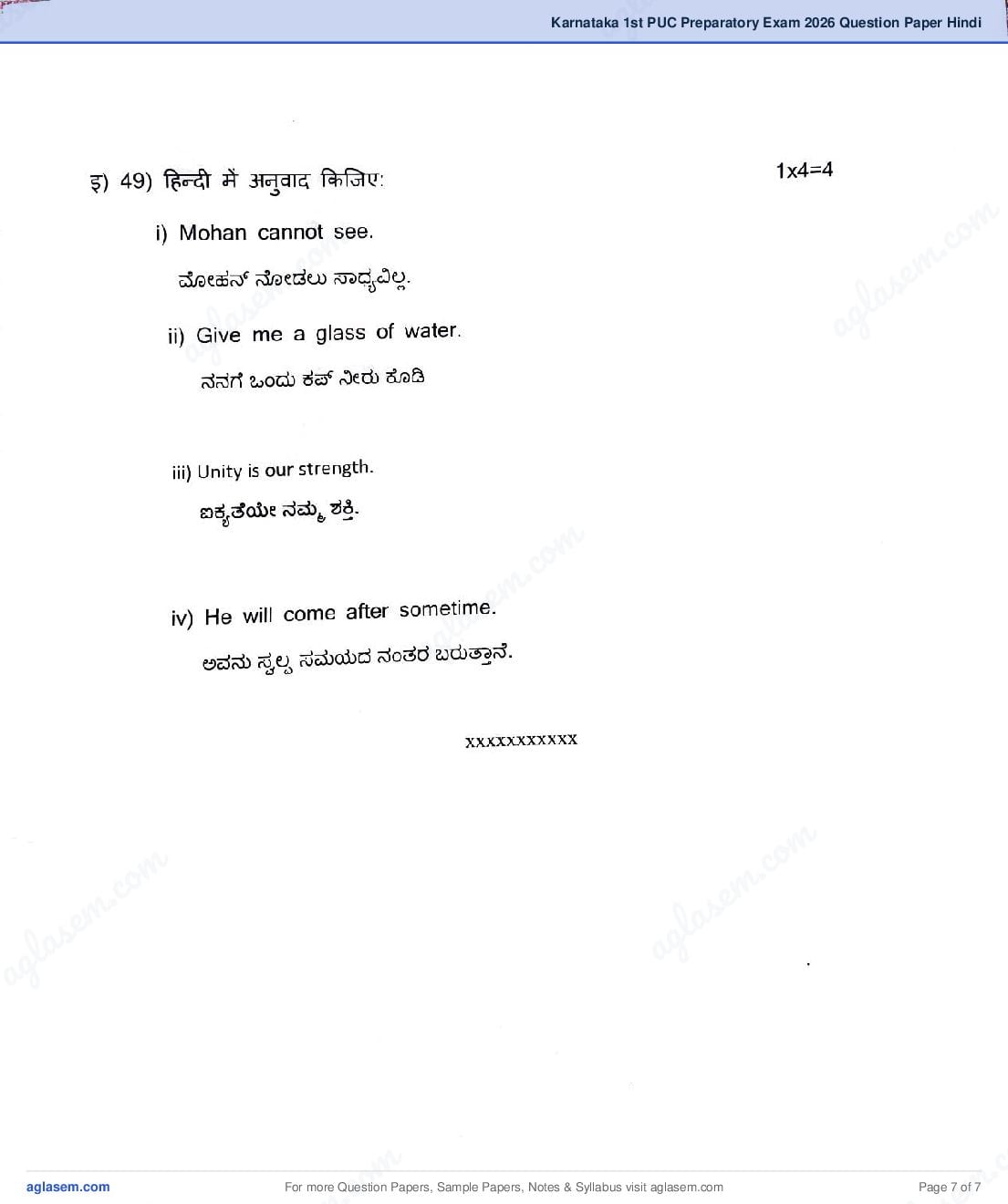 Karnataka 1st PUC Preparatory Exam 2026 Question Paper Hindi

इ) 49) हिन्दी में अनुवाद किजिए: 1x4=4

i) Mohan cannot see.

ಮೋಹನ್ ನೋಡಲು ಸಾಧ್ಯವಿಲ್ಲ.

ii) Give me a glass of water.

ನನಗೆ ಒಂದು ಕಪ್ ನೀರು ಕೊಡಿ

iii) Unity is our strength.

ಐಕ್ಯತೆಯೇ ನಮ್ಮ ಶಕ್ತಿ.

iv) He will come after sometime.

ಅವನು ಸ್ವಲ್ಪ ಸಮಯದ ನಂತರ ಬರುತ್ತಾನೆ.

xxxxxxxxxxx

aglasem.com For more Question Papers, Sample Papers, Notes & Syllabus visit aglasem.com Page 7 of 7

aglasem.com